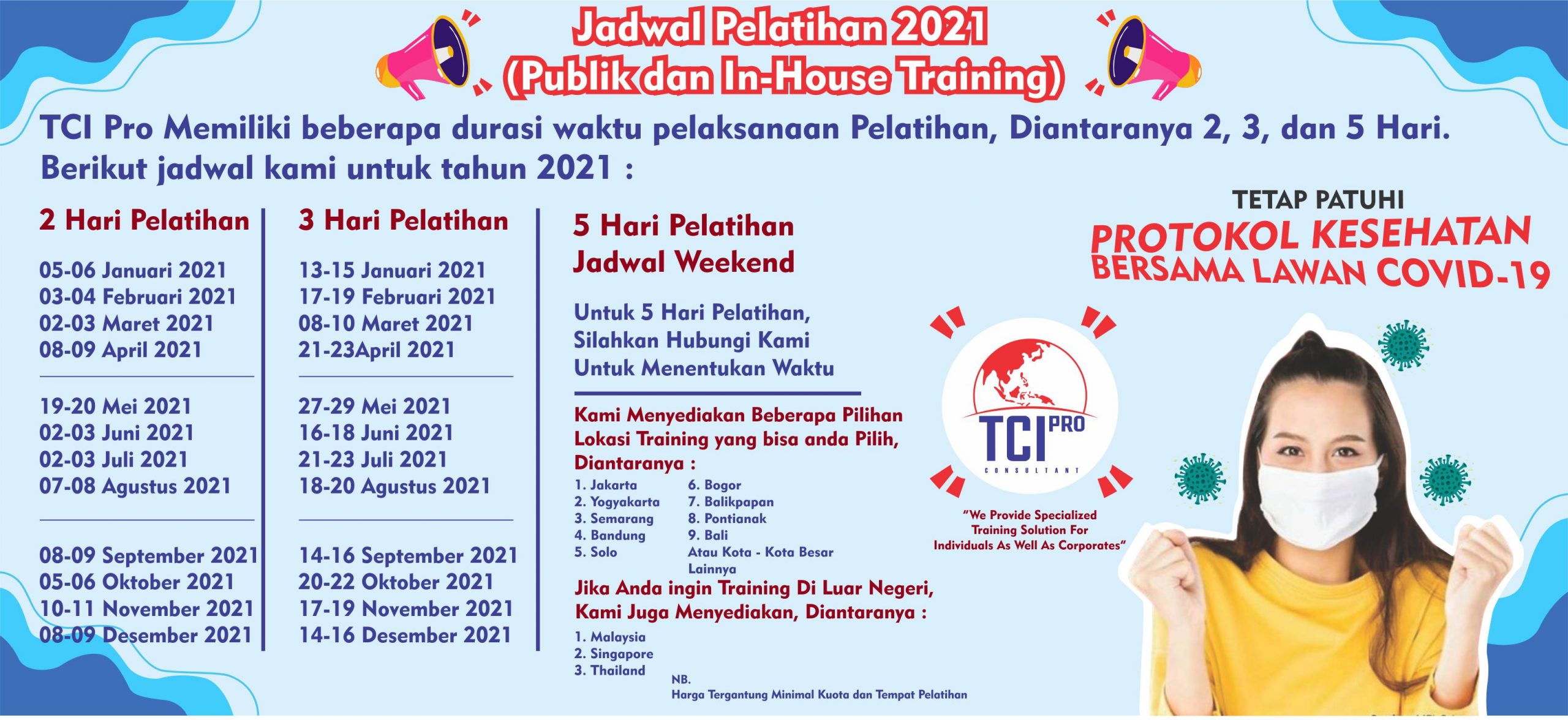 Jadwal Pelatihan 2021
(Publik dan In-House Training)

TCI Pro Memiliki beberapa durasi waktu pelaksanaan Pelatihan, Diantaranya 2, 3, dan 5 Hari. Berikut jadwal kami untuk tahun 2021 :

2 Hari Pelatihan

05-06 Januari 2021
03-04 Februari 2021
02-03 Maret 2021
08-09 April 2021

19-20 Mei 2021
02-03 Juni 2021
02-03 Juli 2021
07-08 Agustus 2021

08-09 September 2021
05-06 Oktober 2021
10-11 November 2021
08-09 Desember 2021

3 Hari Pelatihan

13-15 Januari 2021
17-19 Februari 2021
08-10 Maret 2021
21-23April 2021

27-29 Mei 2021
16-18 Juni 2021
21-23 Juli 2021
18-20 Agustus 2021

14-16 September 2021
20-22 Oktober 2021
17-19 November 2021
14-16 Desember 2021

5 Hari Pelatihan
Jadwal Weekend

Untuk 5 Hari Pelatihan, Silahkan Hubungi Kami Untuk Menentukan Waktu

Kami Menyediakan Beberapa Pilihan Lokasi Training yang bisa anda Pilih, Diantaranya :

1. Jakarta
2. Yogyakarta
3. Semarang
4. Bandung
5. Solo
6. Bogor
7. Balikpapan
8. Pontianak
9. Bali
Atau Kota - Kota Besar Lainnya

Jika Anda ingin Training Di Luar Negeri, Kami Juga Menyediakan, Diantaranya :

1. Malaysia
2. Singapore
3. Thailand

NB.
Harga Tergantung Minimal Kuota dan Tempat Pelatihan

TETAP PATUHI
PROTOKOL KESEHATAN
BERSAMA LAWAN COVID-19

TCI PRO
CONSULTANT

"We Provide Specialized Training Solution For Individuals As Well As Corporates"